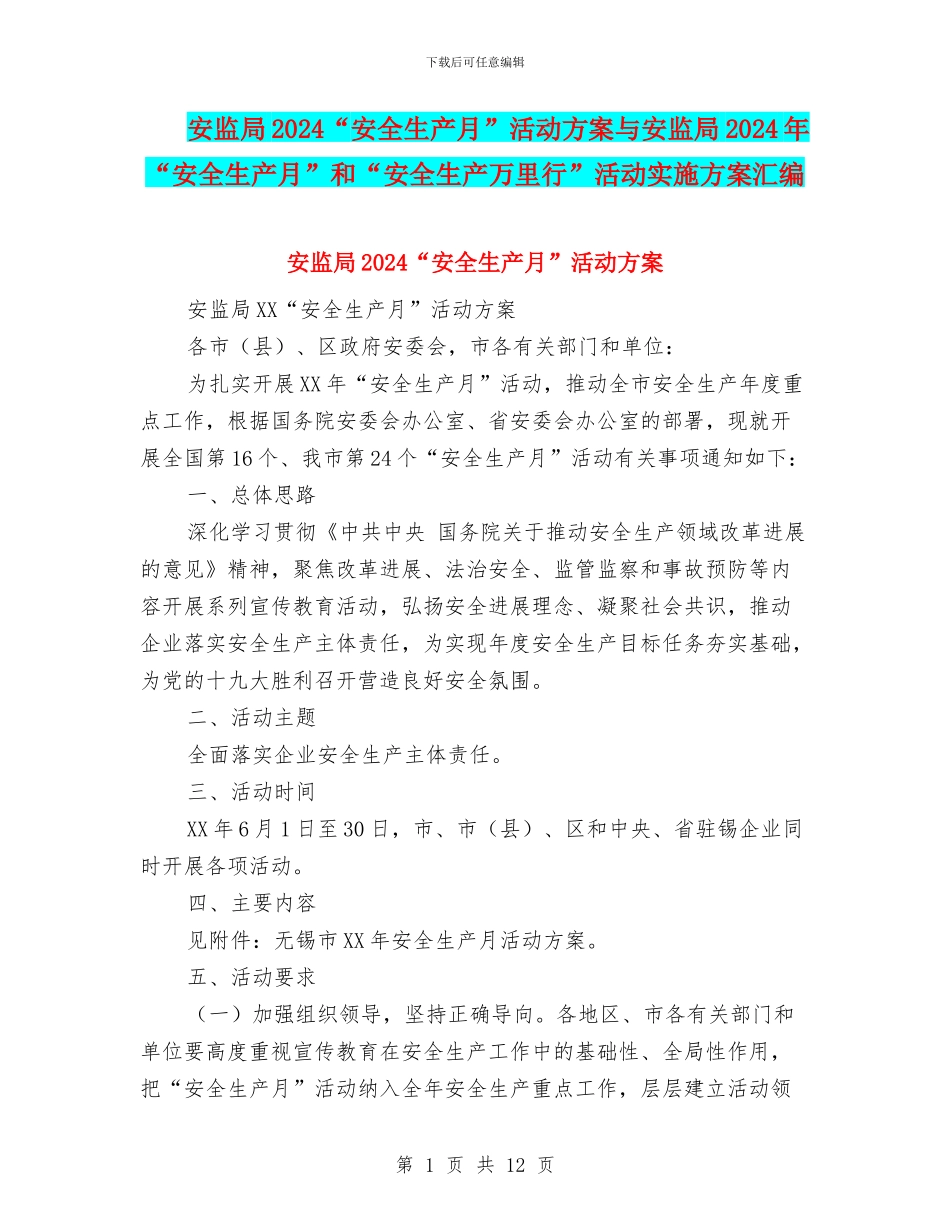 下载后可任意编辑

安监局2024“安全生产月”活动方案与安监局2024年“安全生产月”和“安全生产万里行”活动实施方案汇编

安监局2024“安全生产月”活动方案

安监局XX“安全生产月”活动方案

各市（县）、区政府安委会，市各有关部门和单位：

为扎实开展XX年“安全生产月”活动，推动全市安全生产年度重点工作，根据国务院安委会办公室、省安委会办公室的部署，现就开展全国第16个、我市第24个“安全生产月”活动有关事项通知如下：

一、总体思路

深化学习贯彻《中共中央 国务院关于推动安全生产领域改革进展的意见》精神，聚焦改革进展、法治安全、监管监察和事故预防等内容开展系列宣传教育活动，弘扬安全进展理念、凝聚社会共识，推动企业落实安全生产主体责任，为实现年度安全生产目标任务夯实基础，为党的十九大胜利召开营造良好安全氛围。

二、活动主题

全面落实企业安全生产主体责任。

三、活动时间

XX年6月1日至30日，市、市（县）、区和中央、省驻锡企业同时开展各项活动。

四、主要内容

见附件：无锡市XX年安全生产月活动方案。

五、活动要求

（一）加强组织领导，坚持正确导向。各地区、市各有关部门和单位要高度重视宣传教育在安全生产工作中的基础性、全局性作用，把“安全生产月”活动纳入全年安全生产重点工作，层层建立活动领

第 1 页 共 12 页